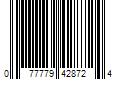 0 77779 42872 4